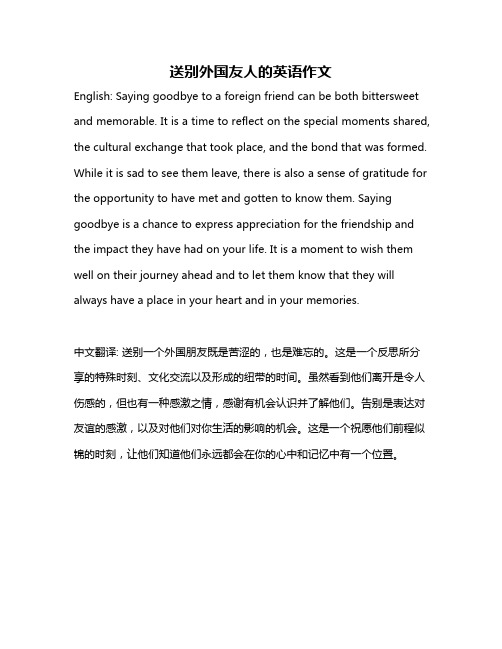 送别外国友人的英语作文

English: Saying goodbye to a foreign friend can be both bittersweet and memorable. It is a time to reflect on the special moments shared, the cultural exchange that took place, and the bond that was formed. While it is sad to see them leave, there is also a sense of gratitude for the opportunity to have met and gotten to know them. Saying goodbye is a chance to express appreciation for the friendship and the impact they have had on your life. It is a moment to wish them well on their journey ahead and to let them know that they will always have a place in your heart and in your memories.

中文翻译: 送别一个外国朋友既是苦涩的，也是难忘的。这是一个反思所分享的特殊时刻、文化交流以及形成的纽带的时间。虽然看到他们离开是令人伤感的，但也有一种感激之情，感谢有机会认识并了解他们。告别是表达对友谊的感激，以及对他们对你生活的影响的机会。这是一个祝愿他们前程似锦的时刻，让他们知道他们永远都会在你的心中和记忆中有一个位置。